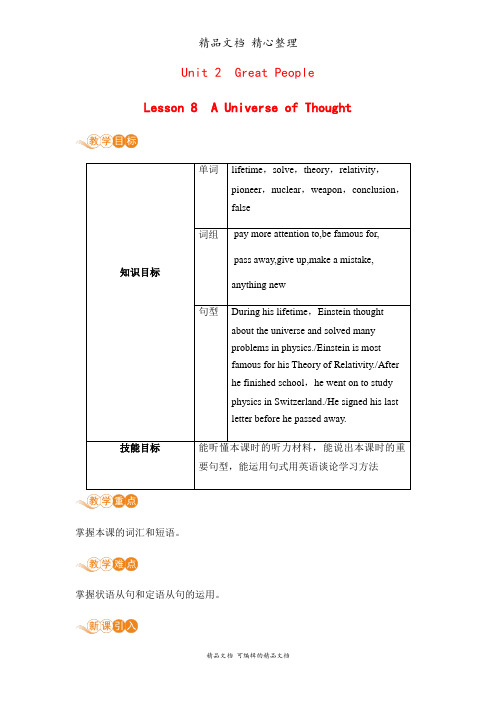 精品文档 精心整理

Unit 2 Great People

Lesson 8 A Universe of Thought

教学目标

| 知识目标 | 单词 | lifetime，solve，theory，relativity，pioneer，nuclear，weapon，conclusion，false |
|---|---|---|
| | 词组 | pay more attention to,be famous for, pass away,give up,make a mistake, anything new |
| | 句型 | During his lifetime，Einstein thought about the universe and solved many problems in physics./Einstein is most famous for his Theory of Relativity./After he finished school，he went on to study physics in Switzerland./He signed his last letter before he passed away. |
| 技能目标 | 能听懂本课时的听力材料，能说出本课时的重要句型，能运用句式用英语谈论学习方法 | |

教学重点

掌握本课的词汇和短语。

教学难点

掌握状语从句和定语从句的运用。

新课引入

精品文档 可编辑的精品文档